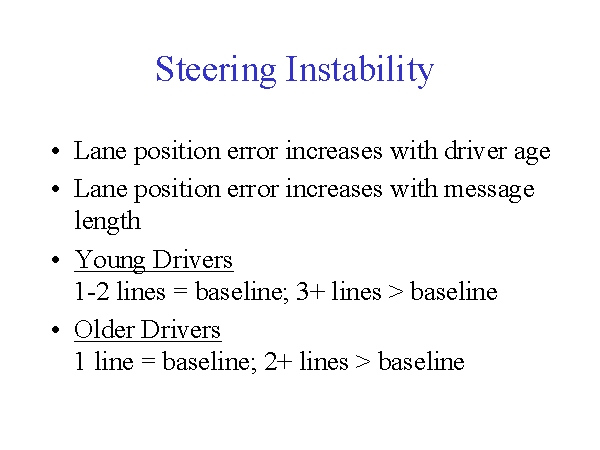 Steering Instability

• Lane position error increases with driver age
• Lane position error increases with message length
• Young Drivers
1-2 lines = baseline; 3+ lines > baseline
• Older Drivers
1 line = baseline; 2+ lines > baseline